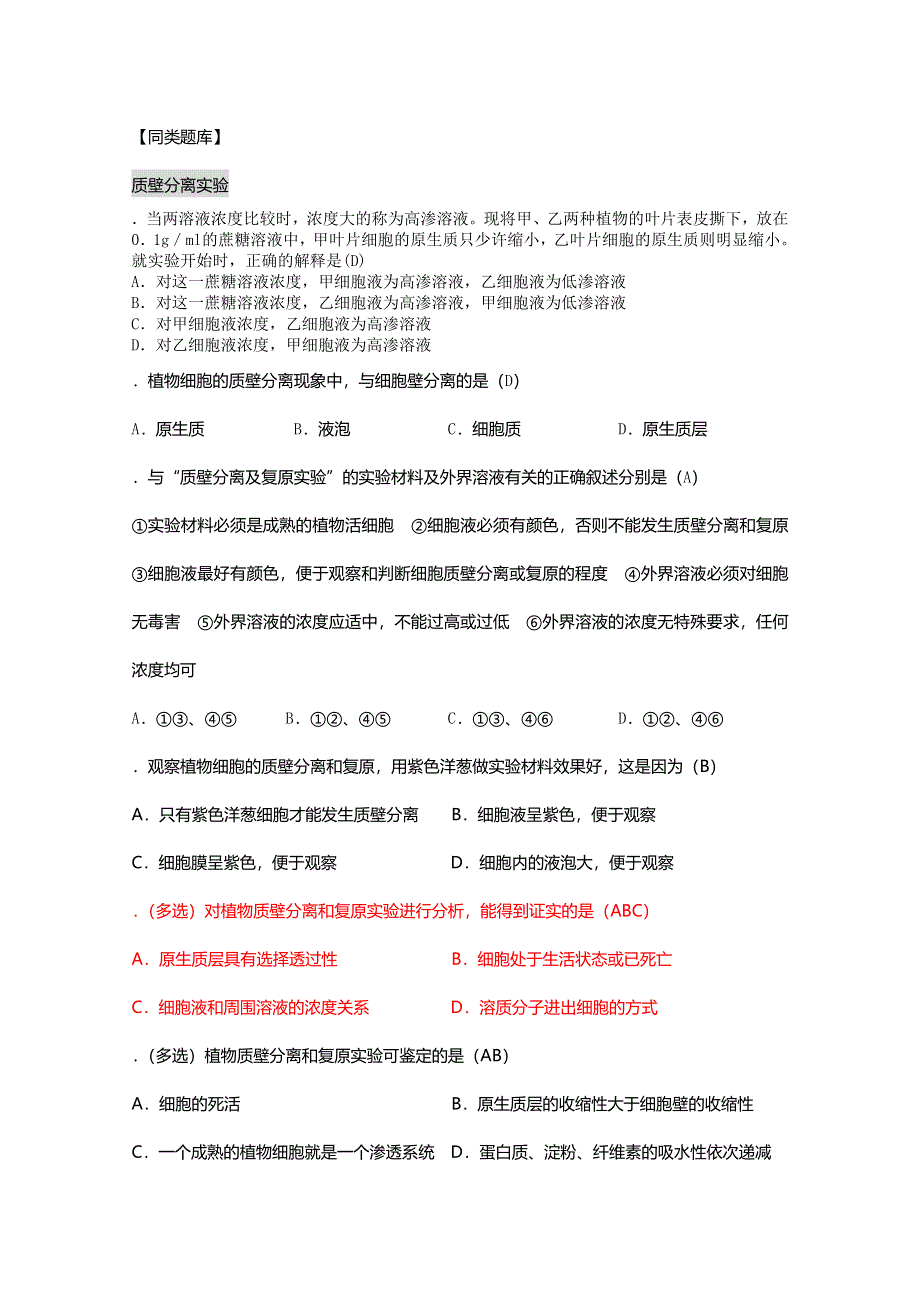 【同类题库】

质壁分离实验

．当两溶液浓度比较时，浓度大的称为高渗溶液。现将甲、乙两种植物的叶片表皮撕下，放在0．1g／ml的蔗糖溶液中，甲叶片细胞的原生质只少许缩小，乙叶片细胞的原生质则明显缩小。就实验开始时，正确的解释是(D)
A．对这一蔗糖溶液浓度，甲细胞液为高渗溶液，乙细胞液为低渗溶液
B．对这一蔗糖溶液浓度，乙细胞液为高渗溶液，甲细胞液为低渗溶液
C．对甲细胞液浓度，乙细胞液为高渗溶液
D．对乙细胞液浓度，甲细胞液为高渗溶液

．植物细胞的质壁分离现象中，与细胞壁分离的是（D）

A．原生质　　B．液泡　　C．细胞质　　D．原生质层

．与“质壁分离及复原实验”的实验材料及外界溶液有关的正确叙述分别是（A）

①实验材料必须是成熟的植物活细胞　②细胞液必须有颜色，否则不能发生质壁分离和复原　③细胞液最好有颜色，便于观察和判断细胞质壁分离或复原的程度　④外界溶液必须对细胞无毒害　⑤外界溶液的浓度应适中，不能过高或过低　⑥外界溶液的浓度无特殊要求，任何浓度均可

A．①③、④⑤　　B．①②、④⑤　　C．①③、④⑥　　D．①②、④⑥

．观察植物细胞的质壁分离和复原，用紫色洋葱做实验材料效果好，这是因为（B）

A．只有紫色洋葱细胞才能发生质壁分离　　B．细胞液呈紫色，便于观察

C．细胞膜呈紫色，便于观察　　D．细胞内的液泡大，便于观察

．（多选）对植物质壁分离和复原实验进行分析，能得到证实的是（ABC）

A．原生质层具有选择透过性　　B．细胞处于生活状态或已死亡

C．细胞液和周围溶液的浓度关系　　D．溶质分子进出细胞的方式

．（多选）植物质壁分离和复原实验可鉴定的是（AB）

A．细胞的死活　　B．原生质层的收缩性大于细胞壁的收缩性

C．一个成熟的植物细胞就是一个渗透系统　D．蛋白质、淀粉、纤维素的吸水性依次递减